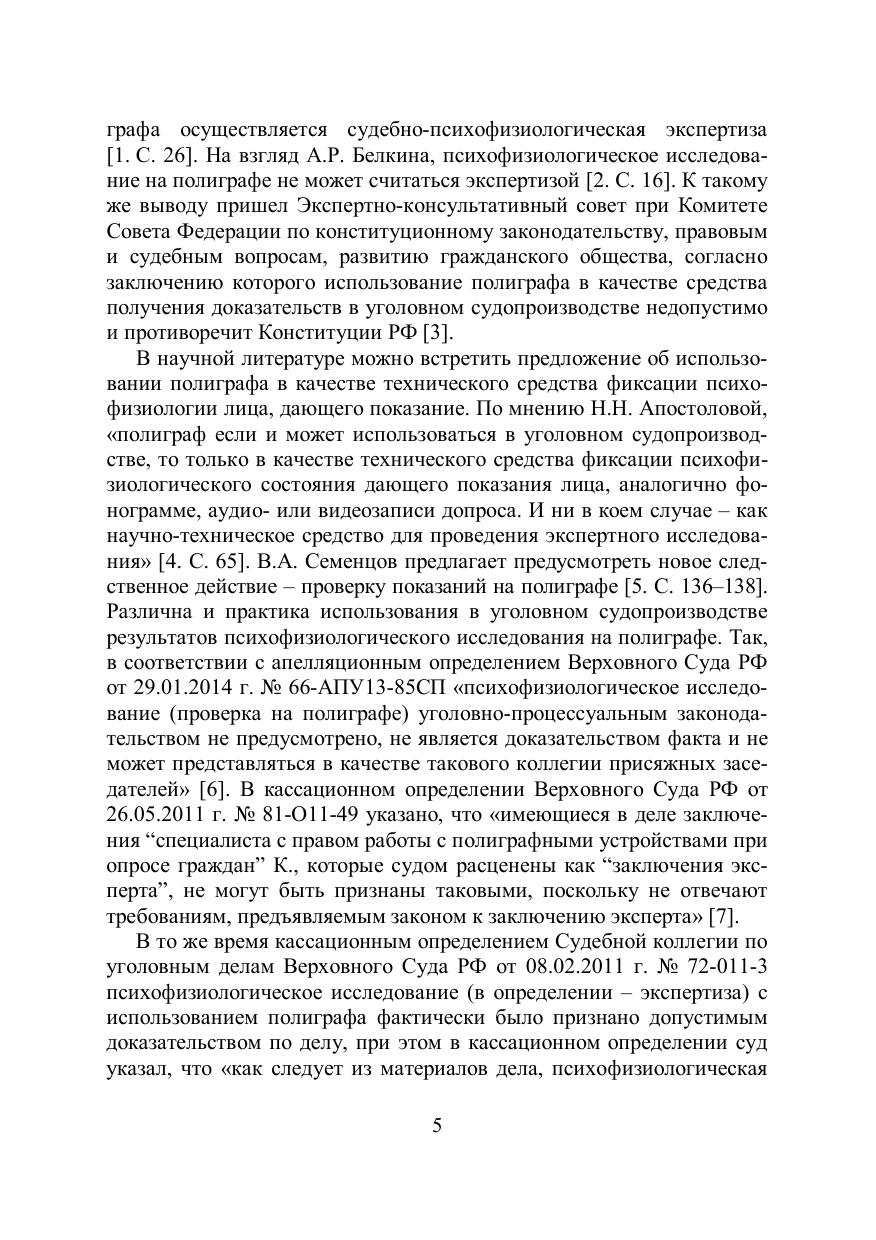 графа осуществляется судебно-психофизиологическая экспертиза [1. С. 26]. На взгляд А.Р. Белкина, психофизиологическое исследование на полиграфе не может считаться экспертизой [2. С. 16]. К такому же выводу пришел Экспертно-консультативный совет при Комитете Совета Федерации по конституционному законодательству, правовым и судебным вопросам, развитию гражданского общества, согласно заключению которого использование полиграфа в качестве средства получения доказательств в уголовном судопроизводстве недопустимо и противоречит Конституции РФ [3].

В научной литературе можно встретить предложение об использовании полиграфа в качестве технического средства фиксации психофизиологии лица, дающего показание. По мнению Н.Н. Апостоловой, «полиграф если и может использоваться в уголовном судопроизводстве, то только в качестве технического средства фиксации психофизиологического состояния дающего показания лица, аналогично фонограмме, аудио- или видеозаписи допроса. И ни в коем случае – как научно-техническое средство для проведения экспертного исследования» [4. С. 65]. В.А. Семенцов предлагает предусмотреть новое следственное действие – проверку показаний на полиграфе [5. С. 136–138]. Различна и практика использования в уголовном судопроизводстве результатов психофизиологического исследования на полиграфе. Так, в соответствии с апелляционным определением Верховного Суда РФ от 29.01.2014 г. № 66-АПУ13-85СП «психофизиологическое исследование (проверка на полиграфе) уголовно-процессуальным законодательством не предусмотрено, не является доказательством факта и не может представляться в качестве такового коллегии присяжных заседателей» [6]. В кассационном определении Верховного Суда РФ от 26.05.2011 г. № 81-О11-49 указано, что «имеющиеся в деле заключения “специалиста с правом работы с полиграфными устройствами при опросе граждан” К., которые судом расценены как “заключения эксперта”, не могут быть признаны таковыми, поскольку не отвечают требованиям, предъявляемым законом к заключению эксперта» [7].

В то же время кассационным определением Судебной коллегии по уголовным делам Верховного Суда РФ от 08.02.2011 г. № 72-011-3 психофизиологическое исследование (в определении – экспертиза) с использованием полиграфа фактически было признано допустимым доказательством по делу, при этом в кассационном определении суд указал, что «как следует из материалов дела, психофизиологическая

5